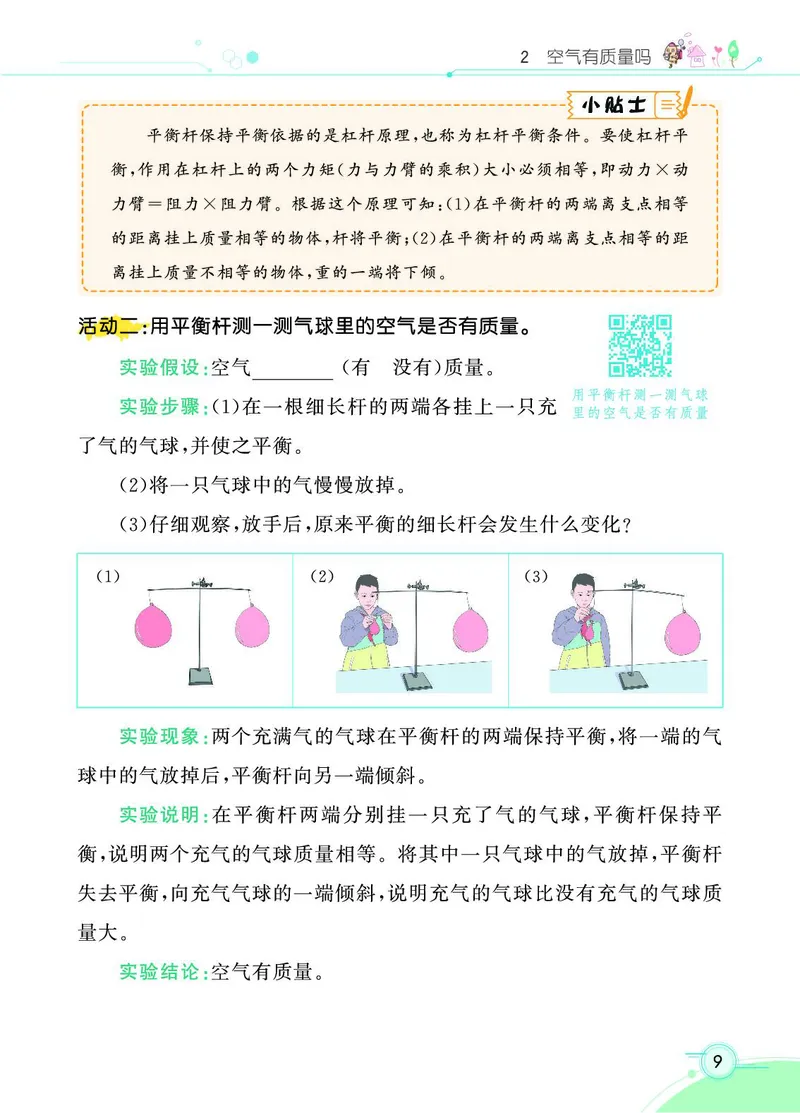 2　空气有质量吗

小贴士

平衡杆保持平衡依据的是杠杆原理，也称为杠杆平衡条件。要使杠杆平衡，作用在杠杆上的两个力矩（力与力臂的乘积）大小必须相等，即动力×动力臂＝阻力×阻力臂。根据这个原理可知：(1)在平衡杆的两端离支点相等的距离挂上质量相等的物体，杆将平衡；(2)在平衡杆的两端离支点相等的距离挂上质量不相等的物体，重的一端将下倾。

活动二：用平衡杆测一测气球里的空气是否有质量。

用平衡杆测一测气球里的空气是否有质量

实验假设：空气________（有　没有）质量。

实验步骤：(1)在一根细长杆的两端各挂上一只充了气的气球，并使之平衡。

(2)将一只气球中的气慢慢放掉。

(3)仔细观察，放手后，原来平衡的细长杆会发生什么变化？

(1)

(2)

(3)

实验现象：两个充满气的气球在平衡杆的两端保持平衡，将一端的气球中的气放掉后，平衡杆向另一端倾斜。

实验说明：在平衡杆两端分别挂一只充了气的气球，平衡杆保持平衡，说明两个充气的气球质量相等。将其中一只气球中的气放掉，平衡杆失去平衡，向充气气球的一端倾斜，说明充气的气球比没有充气的气球质量大。

实验结论：空气有质量。

9